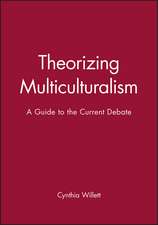 Theorizing Multiculturalism

A Guide to the Current Debate

Cynthia Willett